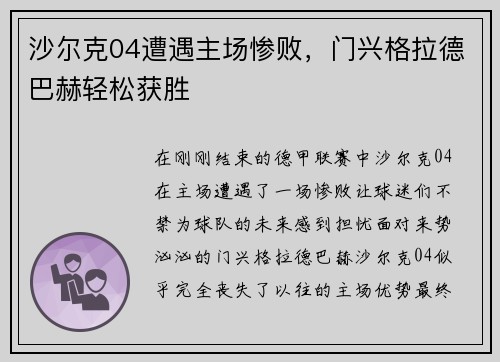 沙尔克04遭遇主场惨败，门兴格拉德巴赫轻松获胜

在刚刚结束的德甲联赛中沙尔克04在主场遭遇了一场惨败让球迷们不禁为球队的未来感到担忧面对来势汹汹的门兴格拉德巴赫沙尔克04似乎完全丧失了以往的主场优势最终